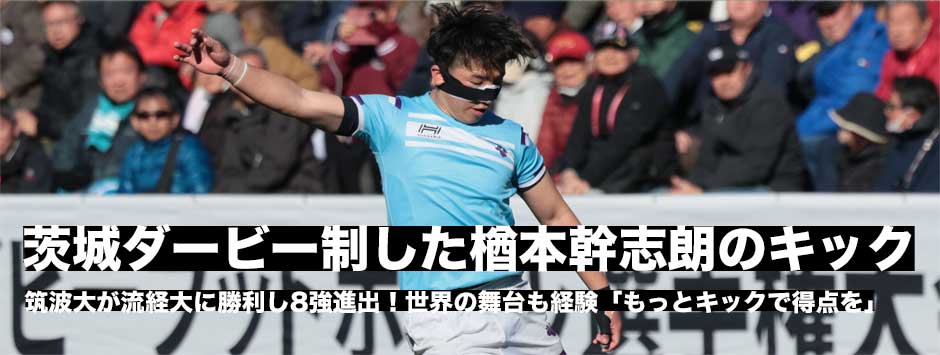 茨城ダービー制した楢本幹志朗のキック

筑波大が流経大に勝利し8強進出！世界の舞台も経験「もっとキックで得点を」